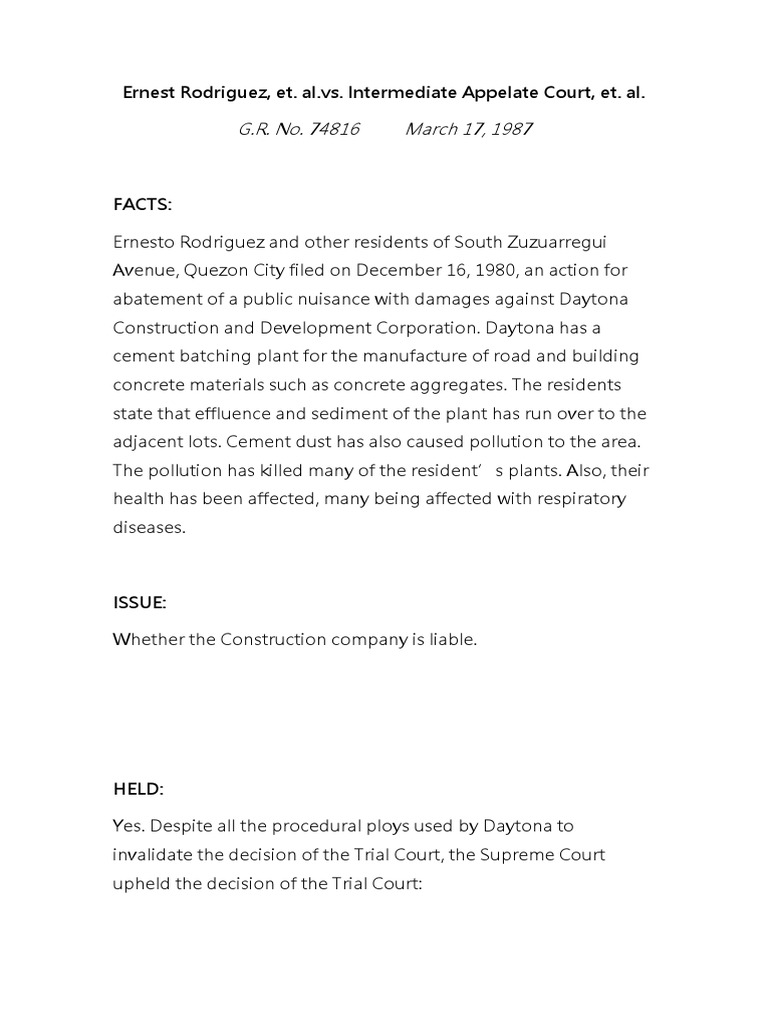 Ernest Rodriguez, et. al.vs. Intermediate Appelate Court, et. al.

G.R. No. 74816 March 17, 1987

FACTS:

Ernesto Rodriguez and other residents of South Zuzuarregui Avenue, Quezon City filed on December 16, 1980, an action for abatement of a public nuisance with damages against Daytona Construction and Development Corporation. Daytona has a cement batching plant for the manufacture of road and building concrete materials such as concrete aggregates. The residents state that effluence and sediment of the plant has run over to the adjacent lots. Cement dust has also caused pollution to the area. The pollution has killed many of the resident' s plants. Also, their health has been affected, many being affected with respiratory diseases.

ISSUE:

Whether the Construction company is liable.

HELD:

Yes. Despite all the procedural ploys used by Daytona to invalidate the decision of the Trial Court, the Supreme Court upheld the decision of the Trial Court: